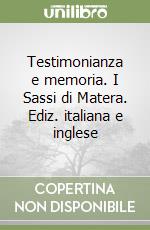 unilibro

Testimonianza e memoria. I Sassi di Matera. Ediz. italiana e inglese

COPERTINA NON DISPONIBILE